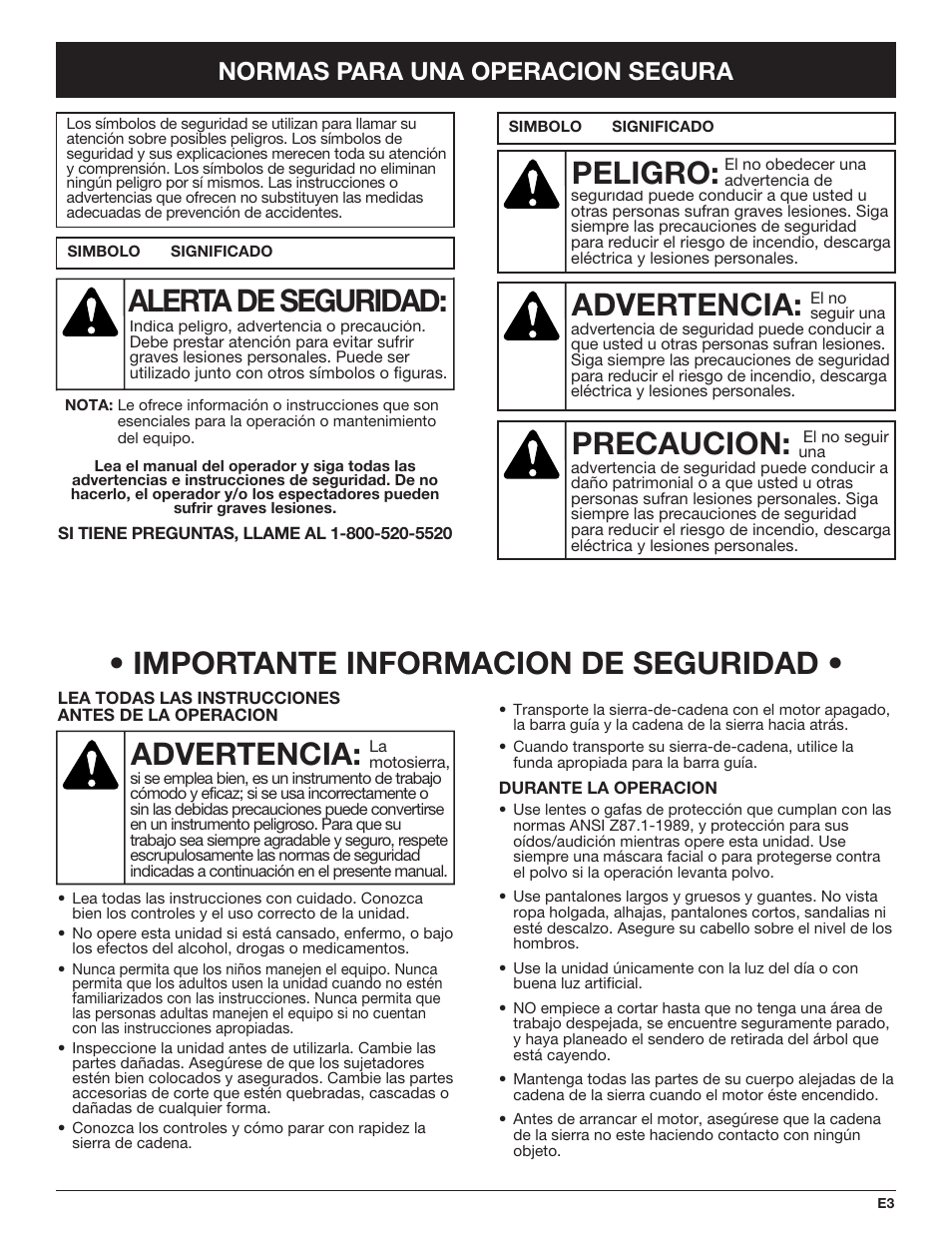 NORMAS PARA UNA OPERACION SEGURA

Los símbolos de seguridad se utilizan para llamar su atención sobre posibles peligros. Los símbolos de seguridad y sus explicaciones merecen toda su atención y comprensión. Los símbolos de seguridad no eliminan ningún peligro por sí mismos. Las instrucciones o advertencias que ofrecen no substituyen las medidas adecuadas de prevención de accidentes.

SIMBOLO SIGNIFICADO

ALERTA DE SEGURIDAD: Indica peligro, advertencia o precaución. Debe prestar atención para evitar sufrir graves lesiones personales. Puede ser utilizado junto con otros símbolos o figuras.

NOTA: Le ofrece información o instrucciones que son esenciales para la operación o mantenimiento del equipo.

Lea el manual del operador y siga todas las advertencias e instrucciones de seguridad. De no hacerlo, el operador y/o los espectadores pueden sufrir graves lesiones.

SI TIENE PREGUNTAS, LLAME AL 1-800-520-5520

SIMBOLO SIGNIFICADO

PELIGRO: El no obedecer una advertencia de seguridad puede conducir a que usted u otras personas sufran graves lesiones. Siga siempre las precauciones de seguridad para reducir el riesgo de incendio, descarga eléctrica y lesiones personales.

ADVERTENCIA: El no seguir una advertencia de seguridad puede conducir a que usted u otras personas sufran lesiones. Siga siempre las precauciones de seguridad para reducir el riesgo de incendio, descarga eléctrica y lesiones personales.

PRECAUCION: El no seguir una advertencia de seguridad puede conducir a daño patrimonial o a que usted u otras personas sufran lesiones personales. Siga siempre las precauciones de seguridad para reducir el riesgo de incendio, descarga eléctrica y lesiones personales.

• IMPORTANTE INFORMACION DE SEGURIDAD •

LEA TODAS LAS INSTRUCCIONES ANTES DE LA OPERACION

ADVERTENCIA: La motosierra, si se emplea bien, es un instrumento de trabajo cómodo y eficaz; si se usa incorrectamente o sin las debidas precauciones puede convertirse en un instrumento peligroso. Para que su trabajo sea siempre agradable y seguro, respete escrupulosamente las normas de seguridad indicadas a continuación en el presente manual.

• Lea todas las instrucciones con cuidado. Conozca bien los controles y el uso correcto de la unidad.
• No opere esta unidad si está cansado, enfermo, o bajo los efectos del alcohol, drogas o medicamentos.
• Nunca permita que los niños manejen el equipo. Nunca permita que los adultos usen la unidad cuando no estén familiarizados con las instrucciones. Nunca permita que las personas adultas manejen el equipo si no cuentan con las instrucciones apropiadas.
• Inspeccione la unidad antes de utilizarla. Cambie las partes dañadas. Asegúrese de que los sujetadores estén bien colocados y asegurados. Cambie las partes accesorias de corte que estén quebradas, cascadas o dañadas de cualquier forma.
• Conozca los controles y cómo parar con rapidez la sierra de cadena.
• Transporte la sierra-de-cadena con el motor apagado, la barra guía y la cadena de la sierra hacia atrás.
• Cuando transporte su sierra-de-cadena, utilice la funda apropiada para la barra guía.

DURANTE LA OPERACION
• Use lentes o gafas de protección que cumplan con las normas ANSI Z87.1-1989, y protección para sus oídos/audición mientras opere esta unidad. Use siempre una máscara facial o para protegerse contra el polvo si la operación levanta polvo.
• Use pantalones largos y gruesos y guantes. No vista ropa holgada, alhajas, pantalones cortos, sandalias ni esté descalzo. Asegure su cabello sobre el nivel de los hombros.
• Use la unidad únicamente con la luz del día o con buena luz artificial.
• NO empiece a cortar hasta que no tenga una área de trabajo despejada, se encuentre seguramente parado, y haya planeado el sendero de retirada del árbol que está cayendo.
• Mantenga todas las partes de su cuerpo alejadas de la cadena de la sierra cuando el motor éste encendido.
• Antes de arrancar el motor, asegúrese que la cadena de la sierra no este haciendo contacto con ningún objeto.

E3